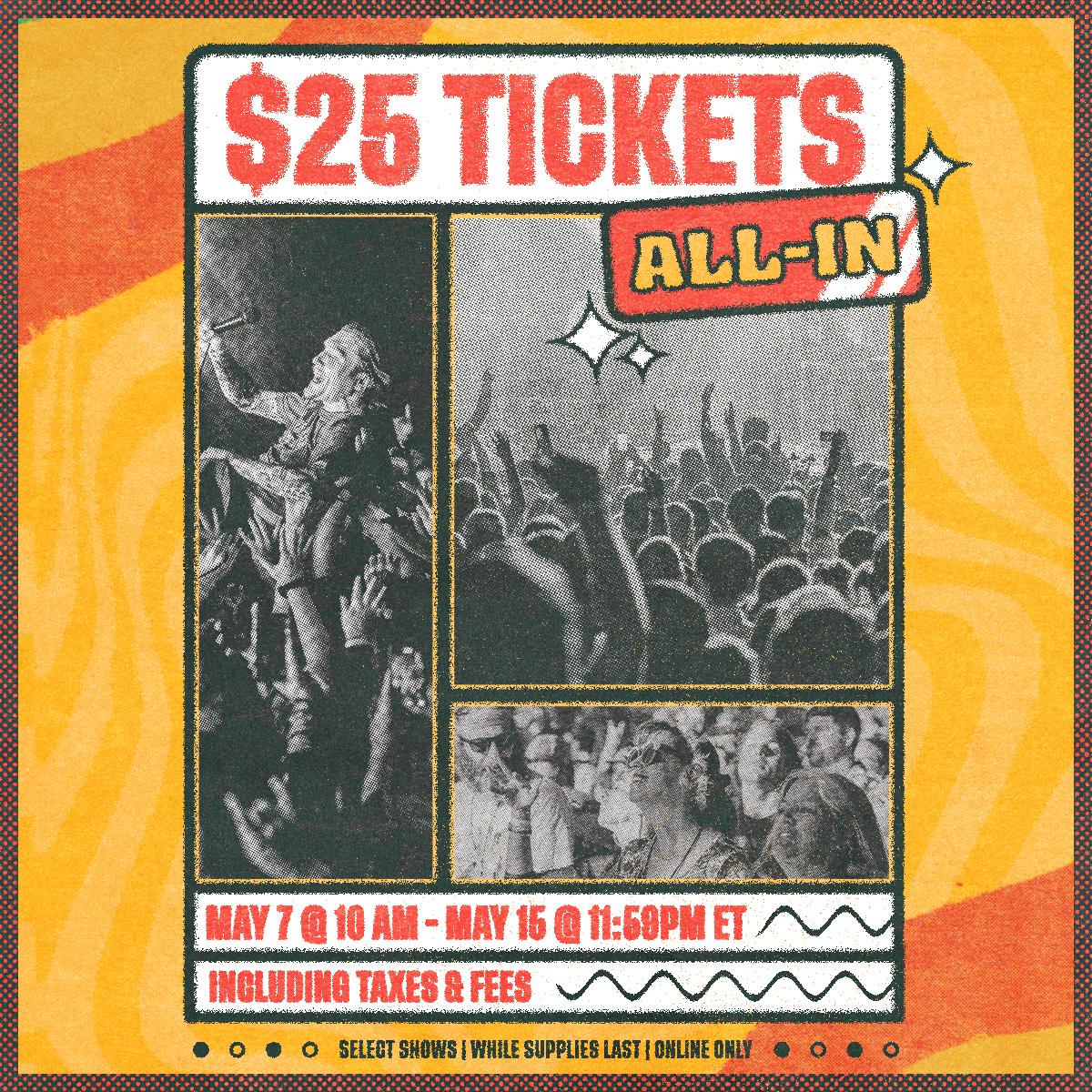 $25 TICKETS

ALL-IN

MAY 7 @ 10 AM - MAY 15 @ 11:59PM ET

INCLUDING TAXES & FEES

SELECT SHOWS | WHILE SUPPLIES LAST | ONLINE ONLY